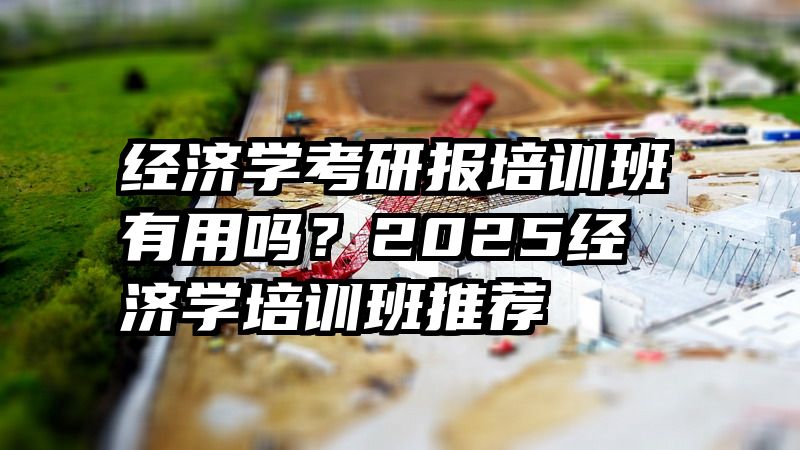 经济学考研报培训班有用吗？2025经济学培训班推荐